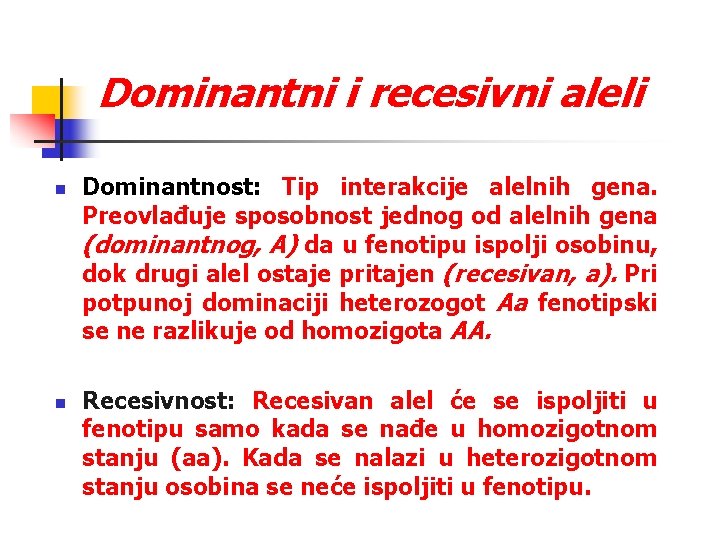 Dominantni i recesivni aleli

Dominantnost: Tip interakcije alelnih gena. Preovlađuje sposobnost jednog od alelnih gena (dominantnog, A) da u fenotipu ispolji osobinu, dok drugi alel ostaje pritajen (recesivan, a). Pri potpunoj dominaciji heterozogot Aa fenotipski se ne razlikuje od homozigota AA.

Recesivnost: Recesivan alel će se ispoljiti u fenotipu samo kada se nađe u homozigotnom stanju (aa). Kada se nalazi u heterozigotnom stanju osobina se neće ispoljiti u fenotipu.